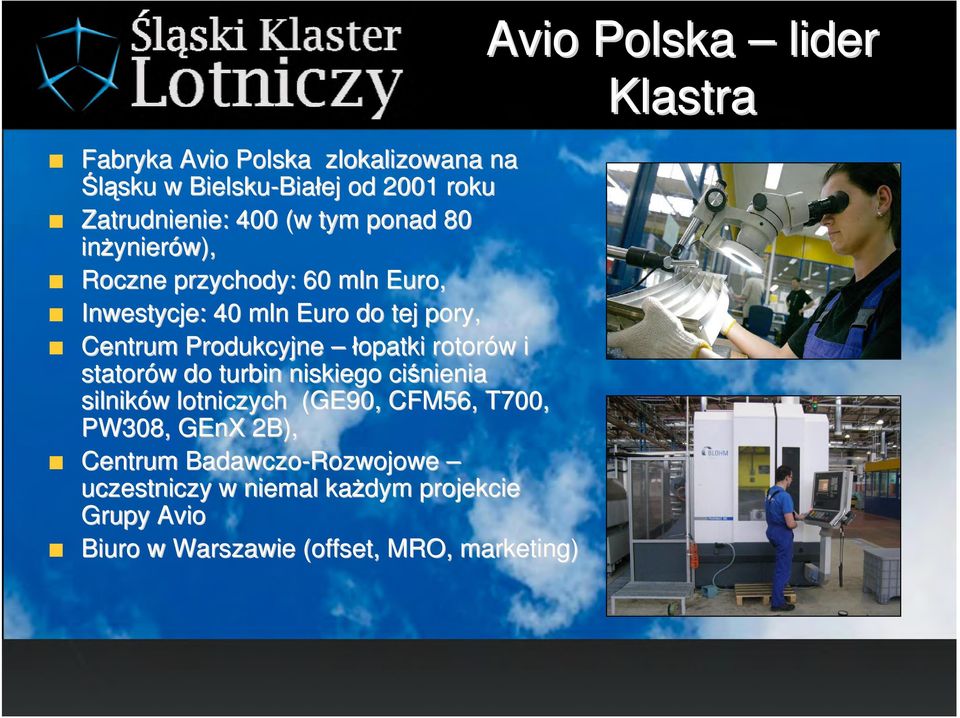 Śląski Klaster Lotniczy

Avio Polska – lider Klastra

- Fabryka Avio Polska zlokalizowana na Śląsku w Bielsku-Białej od 2001 roku
- Zatrudnienie: 400 (w tym ponad 80 inżynierów),
- Roczne przychody: 60 mln Euro,
- Inwestycje: 40 mln Euro do tej pory,
- Centrum Produkcyjne – łopatki rotorów i statorów do turbin niskiego ciśnienia silników lotniczych (GE90, CFM56, T700, PW308, GEnX 2B),
- Centrum Badawczo-Rozwojowe – uczestniczy w niemal każdym projekcie Grupy Avio
- Biuro w Warszawie (offset, MRO, marketing)

BLOHM